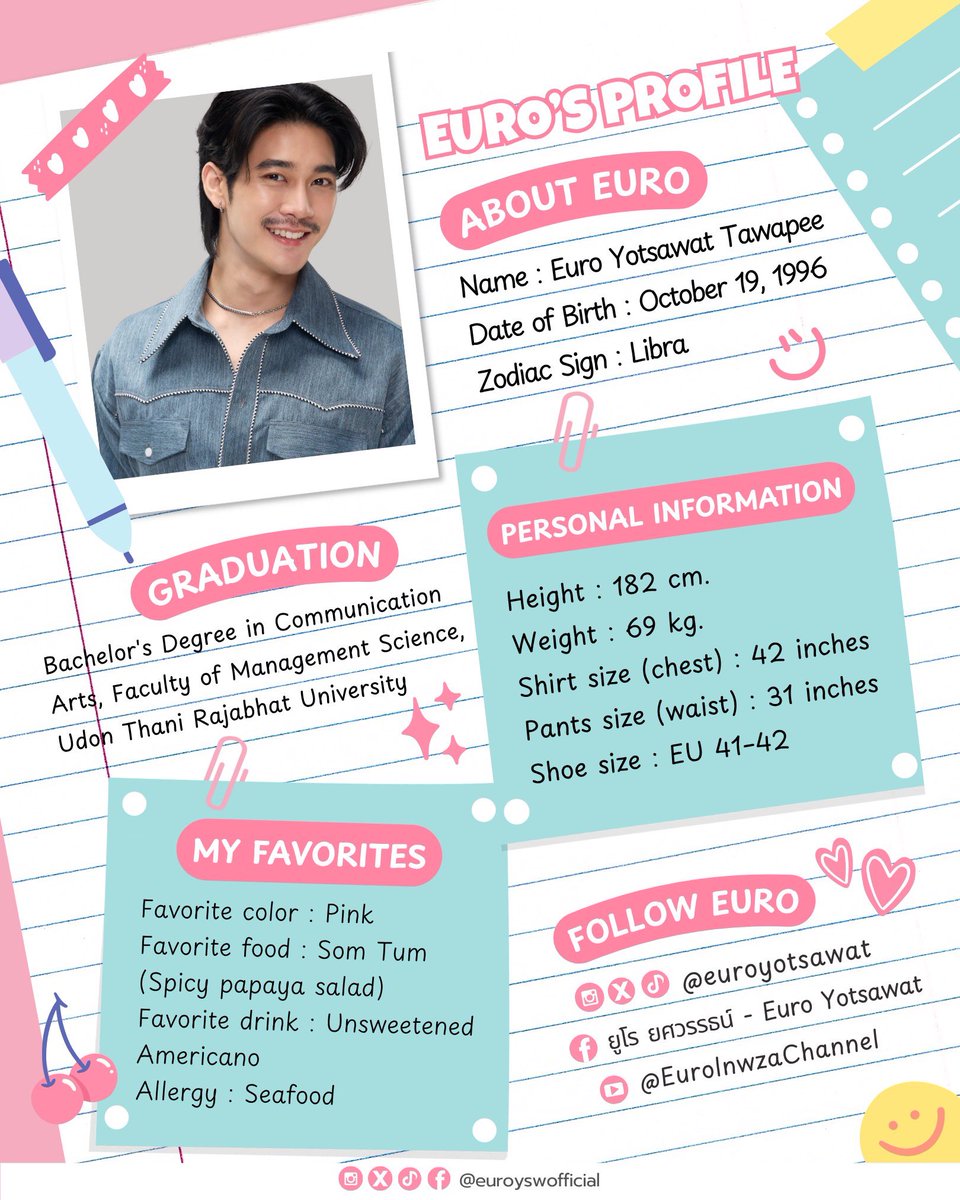 EURO'S PROFILE

ABOUT EURO

Name : Euro Yotsawat Tawapee
Date of Birth : October 19, 1996
Zodiac Sign : Libra

GRADUATION

Bachelor's Degree in Communication Arts, Faculty of Management Science, Udon Thani Rajabhat University

PERSONAL INFORMATION

Height : 182 cm.
Weight : 69 kg.
Shirt size (chest) : 42 inches
Pants size (waist) : 31 inches
Shoe size : EU 41-42

MY FAVORITES

Favorite color : Pink
Favorite food : Som Tum (Spicy papaya salad)
Favorite drink : Unsweetened Americano
Allergy : Seafood

FOLLOW EURO

@euroyotsawat
ยูโร ยศวรรธน์ - Euro Yotsawat
@EuroInwzaChannel

@euroyswofficial